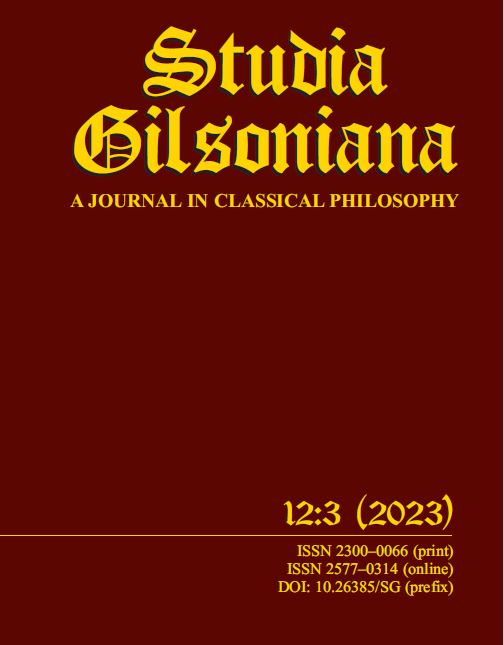 Studia Gilsoniana

A JOURNAL IN CLASSICAL PHILOSOPHY

12:3 (2023)

ISSN 2300–0066 (print)
ISSN 2577–0314 (online)
DOI: 10.26385/SG (prefix)